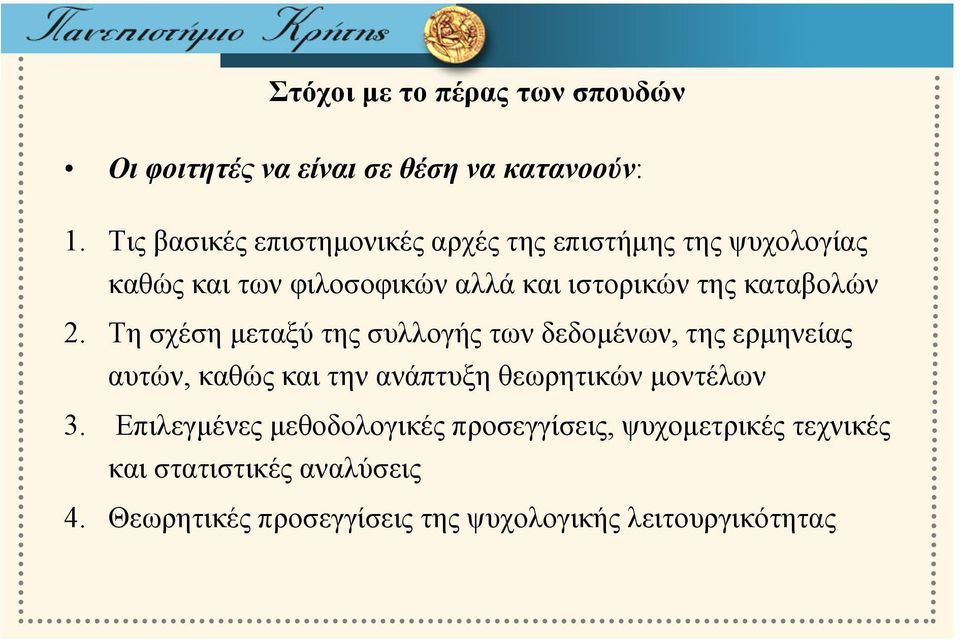 Πανεπιστήμιο Κρήτης

Στόχοι με το πέρας των σπουδών

• Οι φοιτητές να είναι σε θέση να κατανοούν:

1. Τις βασικές επιστημονικές αρχές της επιστήμης της ψυχολογίας καθώς και των φιλοσοφικών αλλά και ιστορικών της καταβολών
2. Τη σχέση μεταξύ της συλλογής των δεδομένων, της ερμηνείας αυτών, καθώς και την ανάπτυξη θεωρητικών μοντέλων
3. Επιλεγμένες μεθοδολογικές προσεγγίσεις, ψυχομετρικές τεχνικές και στατιστικές αναλύσεις
4. Θεωρητικές προσεγγίσεις της ψυχολογικής λειτουργικότητας